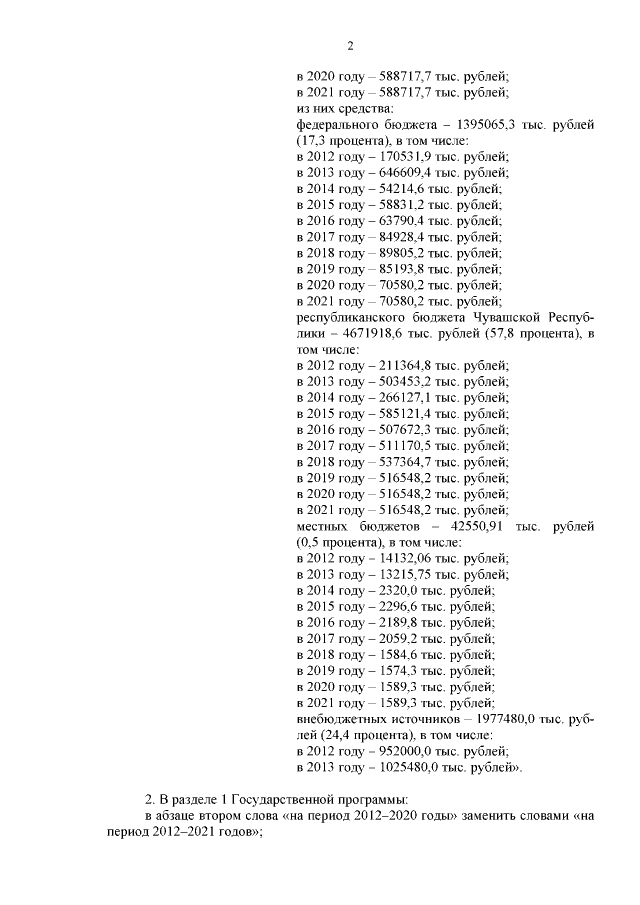 2

в 2020 году – 588717,7 тыс. рублей;
в 2021 году – 588717,7 тыс. рублей;
из них средства:
федерального бюджета – 1395065,3 тыс. рублей (17,3 процента), в том числе:
в 2012 году – 170531,9 тыс. рублей;
в 2013 году – 646609,4 тыс. рублей;
в 2014 году – 54214,6 тыс. рублей;
в 2015 году – 58831,2 тыс. рублей;
в 2016 году – 63790,4 тыс. рублей;
в 2017 году – 84928,4 тыс. рублей;
в 2018 году – 89805,2 тыс. рублей;
в 2019 году – 85193,8 тыс. рублей;
в 2020 году – 70580,2 тыс. рублей;
в 2021 году – 70580,2 тыс. рублей;
республиканского бюджета Чувашской Республики – 4671918,6 тыс. рублей (57,8 процента), в том числе:
в 2012 году – 211364,8 тыс. рублей;
в 2013 году – 503453,2 тыс. рублей;
в 2014 году – 266127,1 тыс. рублей;
в 2015 году – 585121,4 тыс. рублей;
в 2016 году – 507672,3 тыс. рублей;
в 2017 году – 511170,5 тыс. рублей;
в 2018 году – 537364,7 тыс. рублей;
в 2019 году – 516548,2 тыс. рублей;
в 2020 году – 516548,2 тыс. рублей;
в 2021 году – 516548,2 тыс. рублей;
местных бюджетов – 42550,91 тыс. рублей (0,5 процента), в том числе:
в 2012 году – 14132,06 тыс. рублей;
в 2013 году – 13215,75 тыс. рублей;
в 2014 году – 2320,0 тыс. рублей;
в 2015 году – 2296,6 тыс. рублей;
в 2016 году – 2189,8 тыс. рублей;
в 2017 году – 2059,2 тыс. рублей;
в 2018 году – 1584,6 тыс. рублей;
в 2019 году – 1574,3 тыс. рублей;
в 2020 году – 1589,3 тыс. рублей;
в 2021 году – 1589,3 тыс. рублей;
внебюджетных источников – 1977480,0 тыс. рублей (24,4 процента), в том числе:
в 2012 году – 952000,0 тыс. рублей;
в 2013 году – 1025480,0 тыс. рублей».

2. В разделе 1 Государственной программы:
в абзаце втором слова «на период 2012–2020 годы» заменить словами «на период 2012–2021 годов»;